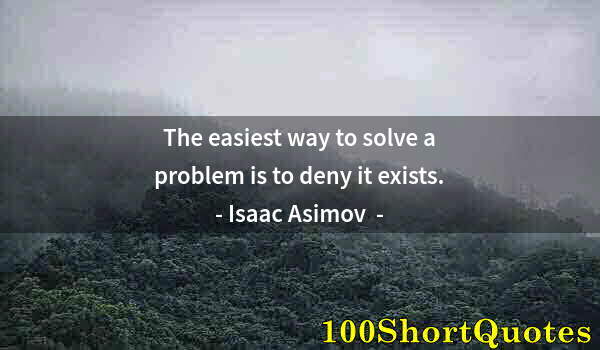 The easiest way to solve a problem is to deny it exists.

- Isaac Asimov -

100ShortQuotes